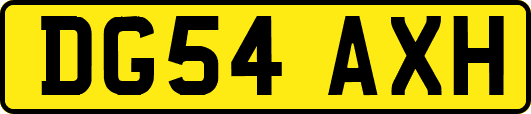 DG54 AXH